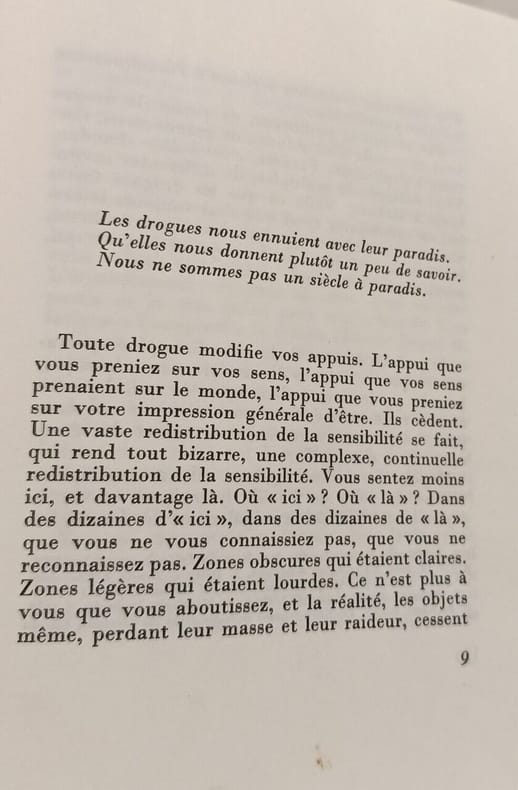 Les drogues nous ennuient avec leur paradis.
Qu'elles nous donnent plutôt un peu de savoir.
Nous ne sommes pas un siècle à paradis.

Toute drogue modifie vos appuis. L'appui que vous preniez sur vos sens, l'appui que vos sens prenaient sur le monde, l'appui que vous preniez sur votre impression générale d'être. Ils cèdent. Une vaste redistribution de la sensibilité se fait, qui rend tout bizarre, une complexe, continuelle redistribution de la sensibilité. Vous sentez moins ici, et davantage là. Où « ici » ? Où « là » ? Dans des dizaines d'« ici », dans des dizaines de « là », que vous ne vous connaissiez pas, que vous ne reconnaissez pas. Zones obscures qui étaient claires. Zones légères qui étaient lourdes. Ce n'est plus à vous que vous aboutissez, et la réalité, les objets même, perdant leur masse et leur raideur, cessent

9